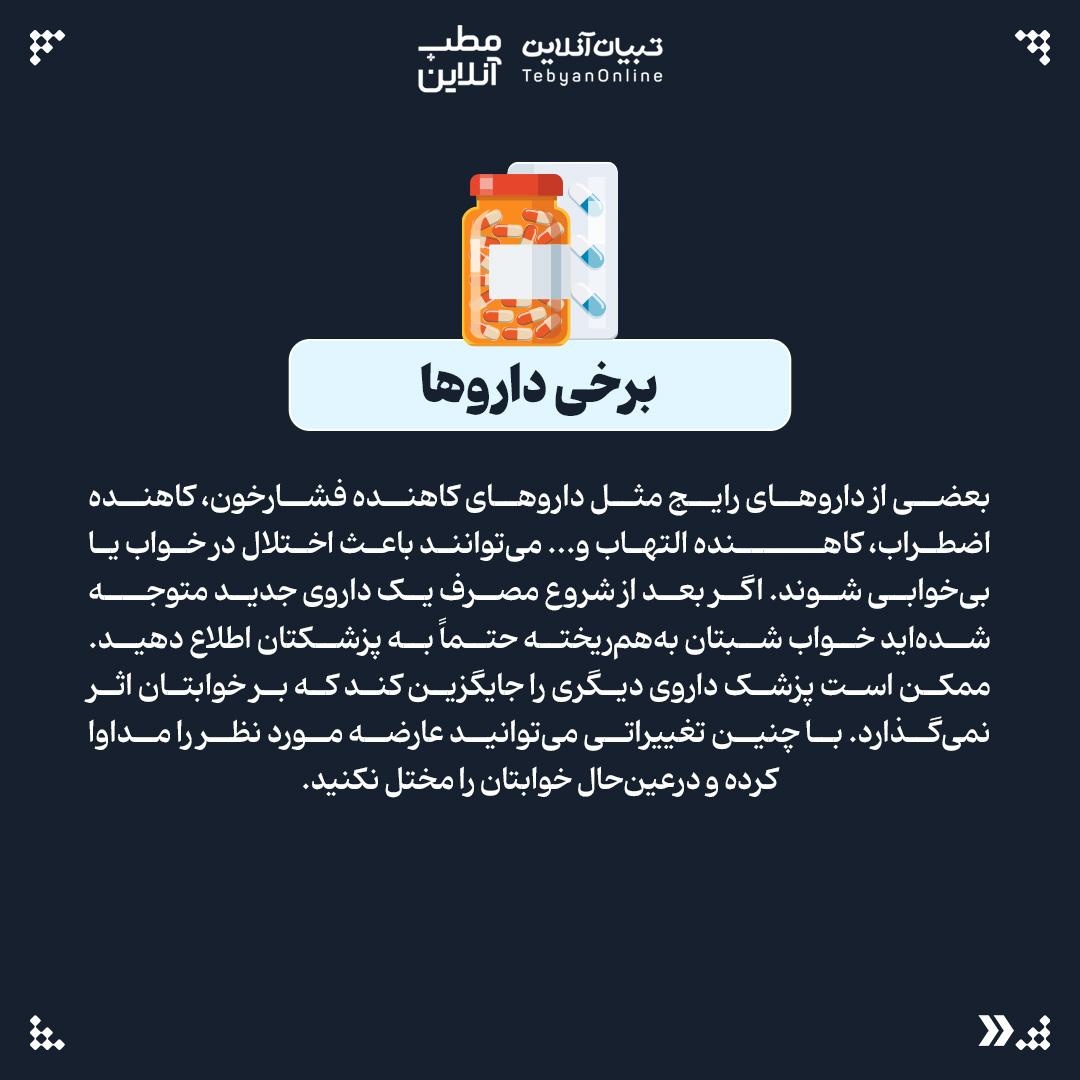 مطب آنلاین

تبیان آنلاین
TebyanOnline

برخی داروها

بعضی از داروهای رایج مثل داروهای کاهنده فشارخون، کاهنده اضطراب، کاهنده التهاب و... می‌توانند باعث اختلال در خواب یا بی‌خوابی شوند. اگر بعد از شروع مصرف یک داروی جدید متوجه شده‌اید خواب شبتان به‌هم‌ریخته حتماً به پزشکتان اطلاع دهید. ممکن است پزشک داروی دیگری را جایگزین کند که بر خوابتان اثر نمی‌گذارد. با چنین تغییراتی می‌توانید عارضه مورد نظر را مداوا کرده و درعین‌حال خوابتان را مختل نکنید.